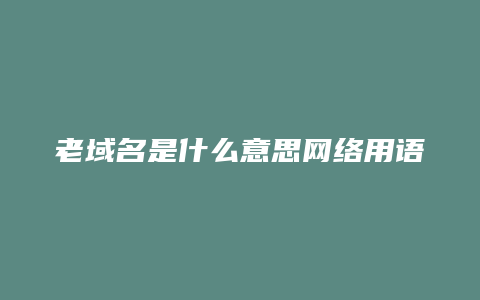 老域名是什么意思网络用语